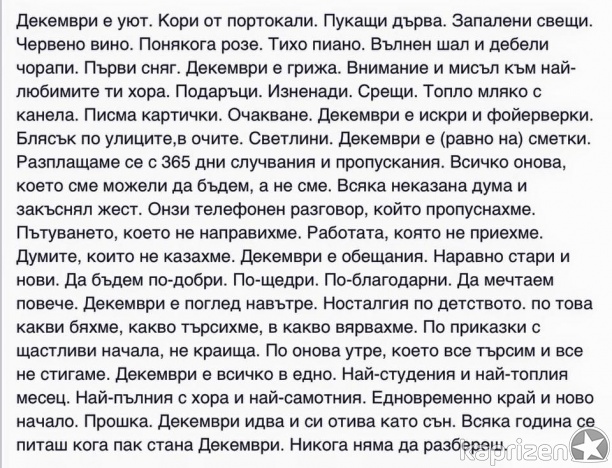 Декември е уют. Кори от портокали. Пукащи дърва. Запалени свещи. Червено вино. Понякога розе. Тихо пиано. Вълнен шал и дебели чорапи. Първи сняг. Декември е грижа. Внимание и мисъл към най-любимите ти хора. Подаръци. Изненади. Срещи. Топло мляко с канела. Писма картички. Очакване. Декември е искри и фойерверки. Блясък по улиците,в очите. Светлини. Декември е (равно на) сметки. Разплащаме се с 365 дни случвания и пропускания. Всичко онова, което сме можели да бъдем, а не сме. Всяка неказана дума и закъснял жест. Онзи телефонен разговор, който пропуснахме. Пътуването, което не направихме. Работата, която не приехме. Думите, които не казахме. Декември е обещания. Наравно стари и нови. Да бъдем по-добри. По-щедри. По-благодарни. Да мечтаем повече. Декември е поглед навътре. Носталгия по детството. по това какви бяхме, какво търсихме, в какво вярвахме. По приказки с щастливи начала, не краища. По онова утре, което все търсим и все не стигаме. Декември е всичко в едно. Най-студения и най-топлия месец. Най-пълния с хора и най-самотния. Едновременно край и ново начало. Прошка. Декември идва и си отива като сън. Всяка година се питаш кога пак стана Декември. Никога няма да разбереш.

kaprizen